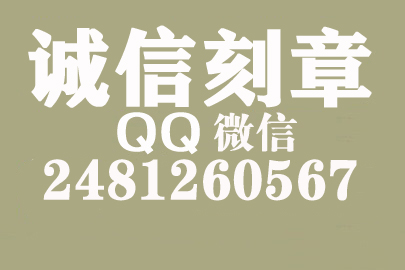 诚信刻章
QQ 微信
2481260567